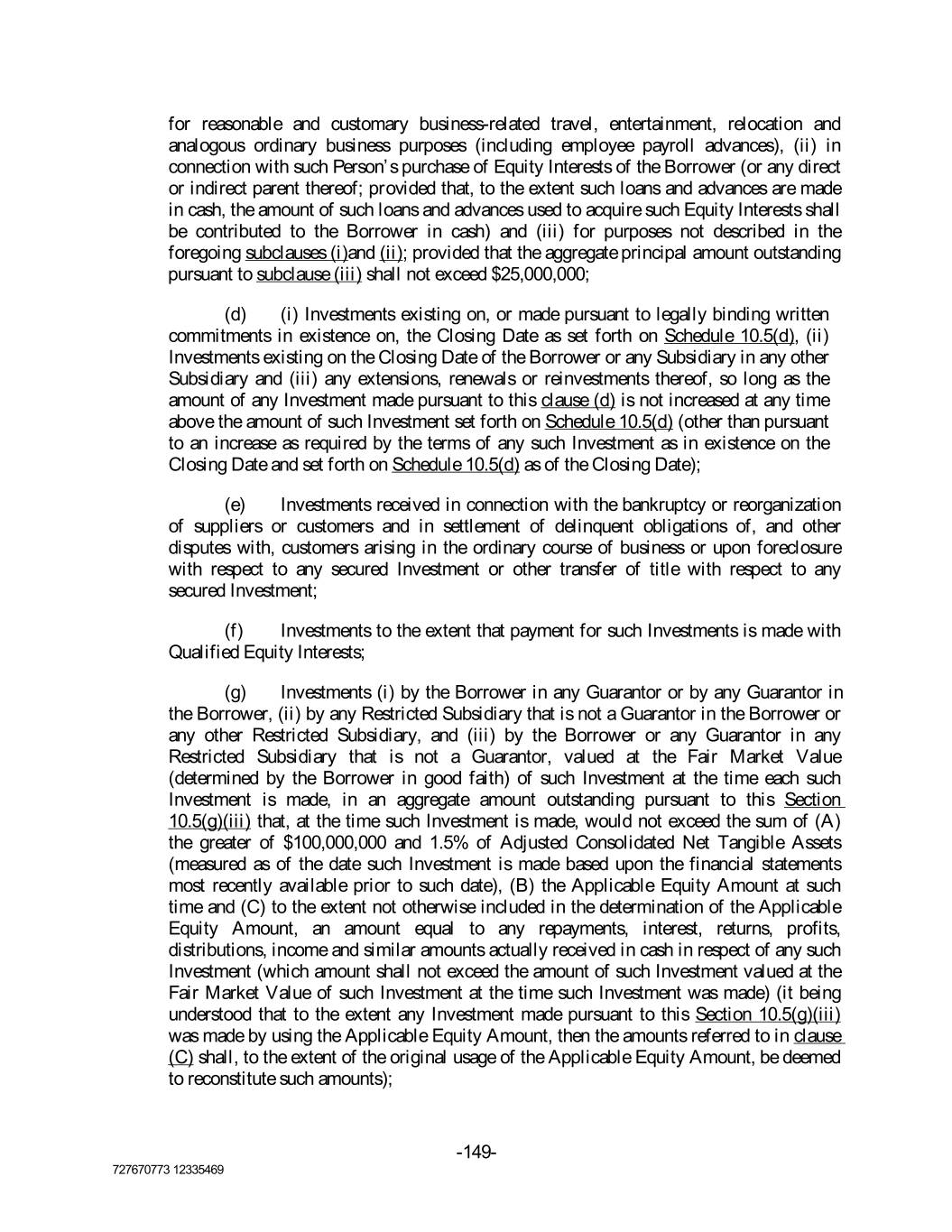 for reasonable and customary business-related travel, entertainment, relocation and analogous ordinary business purposes (including employee payroll advances), (ii) in connection with such Person's purchase of Equity Interests of the Borrower (or any direct or indirect parent thereof; provided that, to the extent such loans and advances are made in cash, the amount of such loans and advances used to acquire such Equity Interests shall be contributed to the Borrower in cash) and (iii) for purposes not described in the foregoing subclauses (i)and (ii); provided that the aggregate principal amount outstanding pursuant to subclause (iii) shall not exceed $25,000,000;

(d) (i) Investments existing on, or made pursuant to legally binding written commitments in existence on, the Closing Date as set forth on Schedule 10.5(d), (ii) Investments existing on the Closing Date of the Borrower or any Subsidiary in any other Subsidiary and (iii) any extensions, renewals or reinvestments thereof, so long as the amount of any Investment made pursuant to this clause (d) is not increased at any time above the amount of such Investment set forth on Schedule 10.5(d) (other than pursuant to an increase as required by the terms of any such Investment as in existence on the Closing Date and set forth on Schedule 10.5(d) as of the Closing Date);

(e) Investments received in connection with the bankruptcy or reorganization of suppliers or customers and in settlement of delinquent obligations of, and other disputes with, customers arising in the ordinary course of business or upon foreclosure with respect to any secured Investment or other transfer of title with respect to any secured Investment;

(f) Investments to the extent that payment for such Investments is made with Qualified Equity Interests;

(g) Investments (i) by the Borrower in any Guarantor or by any Guarantor in the Borrower, (ii) by any Restricted Subsidiary that is not a Guarantor in the Borrower or any other Restricted Subsidiary, and (iii) by the Borrower or any Guarantor in any Restricted Subsidiary that is not a Guarantor, valued at the Fair Market Value (determined by the Borrower in good faith) of such Investment at the time each such Investment is made, in an aggregate amount outstanding pursuant to this Section 10.5(g)(iii) that, at the time such Investment is made, would not exceed the sum of (A) the greater of $100,000,000 and 1.5% of Adjusted Consolidated Net Tangible Assets (measured as of the date such Investment is made based upon the financial statements most recently available prior to such date), (B) the Applicable Equity Amount at such time and (C) to the extent not otherwise included in the determination of the Applicable Equity Amount, an amount equal to any repayments, interest, returns, profits, distributions, income and similar amounts actually received in cash in respect of any such Investment (which amount shall not exceed the amount of such Investment valued at the Fair Market Value of such Investment at the time such Investment was made) (it being understood that to the extent any Investment made pursuant to this Section 10.5(g)(iii) was made by using the Applicable Equity Amount, then the amounts referred to in clause (C) shall, to the extent of the original usage of the Applicable Equity Amount, be deemed to reconstitute such amounts);

-149-

727670773 12335469